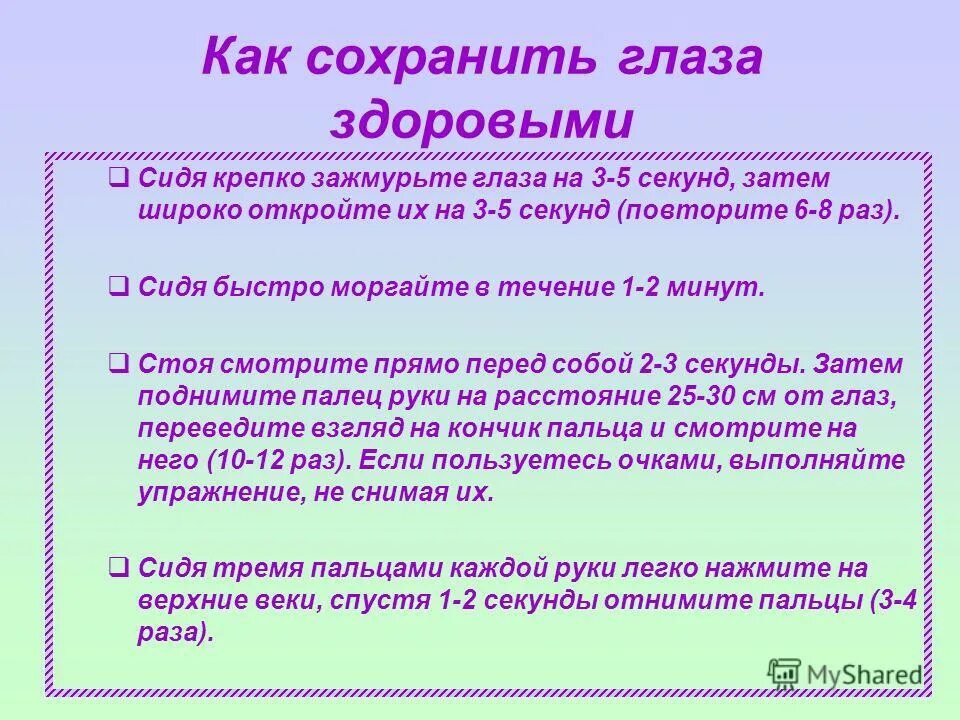 Как сохранить глаза здоровыми

❑ Сидя крепко зажмурьте глаза на 3-5 секунд, затем широко откройте их на 3-5 секунд (повторите 6-8 раз).

❑ Сидя быстро моргайте в течение 1-2 минут.

❑ Стоя смотрите прямо перед собой 2-3 секунды. Затем поднимите палец руки на расстояние 25-30 см от глаз, переведите взгляд на кончик пальца и смотрите на него (10-12 раз). Если пользуетесь очками, выполняйте упражнение, не снимая их.

❑ Сидя тремя пальцами каждой руки легко нажмите на верхние веки, спустя 1-2 секунды отнимите пальцы (3-4 раза).

MyShared